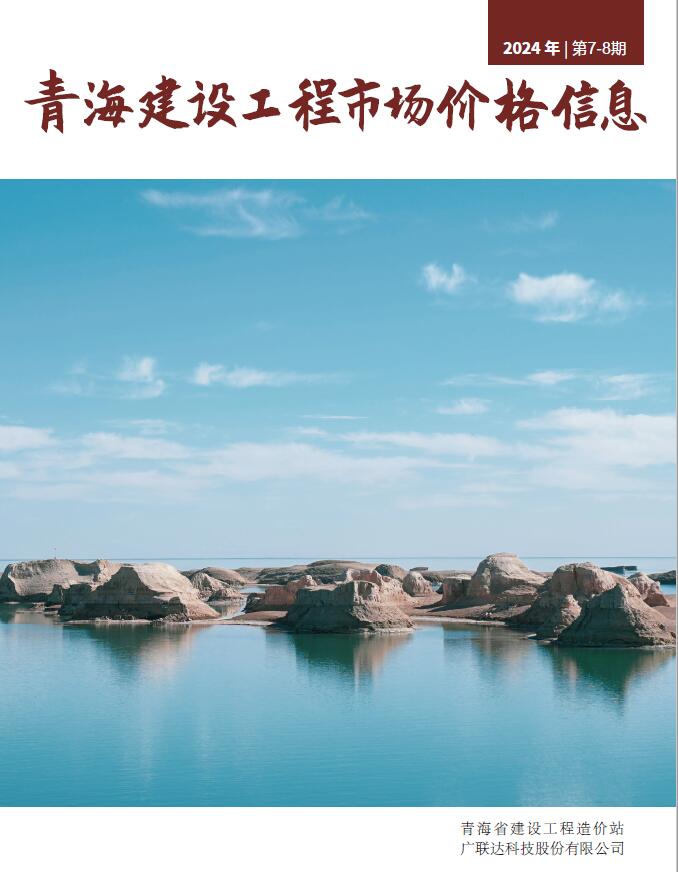 2024 年 | 第7-8期

青海建设工程市场价格信息

青海省建设工程造价站
广联达科技股份有限公司